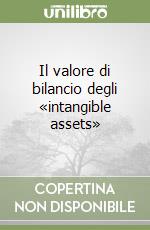 unilibro

Il valore di bilancio degli «intangible assets»

COPERTINA NON DISPONIBILE